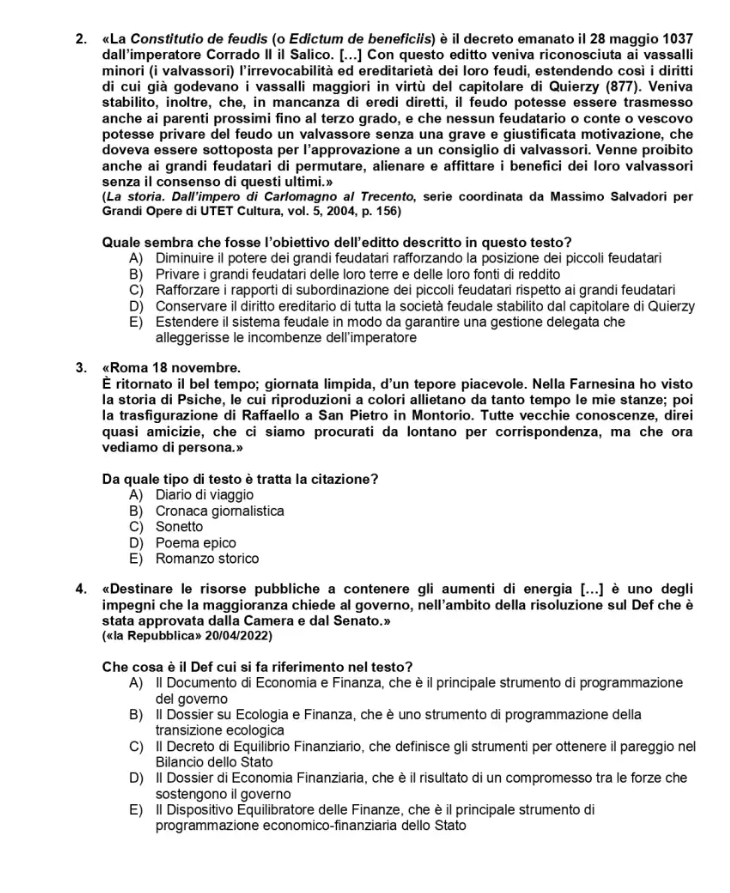 2. «La Constitutio de feudis (o Edictum de beneficiis) è il decreto emanato il 28 maggio 1037 dall'imperatore Corrado II il Salico. […] Con questo editto veniva riconosciuta ai vassalli minori (i valvassori) l'irrevocabilità ed ereditarietà dei loro feudi, estendendo così i diritti di cui già godevano i vassalli maggiori in virtù del capitolare di Quierzy (877). Veniva stabilito, inoltre, che, in mancanza di eredi diretti, il feudo potesse essere trasmesso anche ai parenti prossimi fino al terzo grado, e che nessun feudatario o conte o vescovo potesse privare del feudo un valvassore senza una grave e giustificata motivazione, che doveva essere sottoposta per l'approvazione a un consiglio di valvassori. Venne proibito anche ai grandi feudatari di permutare, alienare e affittare i benefici dei loro valvassori senza il consenso di questi ultimi.»
(La storia. Dall'impero di Carlomagno al Trecento, serie coordinata da Massimo Salvadori per Grandi Opere di UTET Cultura, vol. 5, 2004, p. 156)

Quale sembra che fosse l'obiettivo dell'editto descritto in questo testo?
A) Diminuire il potere dei grandi feudatari rafforzando la posizione dei piccoli feudatari
B) Privare i grandi feudatari delle loro terre e delle loro fonti di reddito
C) Rafforzare i rapporti di subordinazione dei piccoli feudatari rispetto ai grandi feudatari
D) Conservare il diritto ereditario di tutta la società feudale stabilito dal capitolare di Quierzy
E) Estendere il sistema feudale in modo da garantire una gestione delegata che alleggerisse le incombenze dell'imperatore

3. «Roma 18 novembre.
È ritornato il bel tempo; giornata limpida, d'un tepore piacevole. Nella Farnesina ho visto la storia di Psiche, le cui riproduzioni a colori allietano da tanto tempo le mie stanze; poi la trasfigurazione di Raffaello a San Pietro in Montorio. Tutte vecchie conoscenze, direi quasi amicizie, che ci siamo procurati da lontano per corrispondenza, ma che ora vediamo di persona.»

Da quale tipo di testo è tratta la citazione?
A) Diario di viaggio
B) Cronaca giornalistica
C) Sonetto
D) Poema epico
E) Romanzo storico

4. «Destinare le risorse pubbliche a contenere gli aumenti di energia […] è uno degli impegni che la maggioranza chiede al governo, nell'ambito della risoluzione sul Def che è stata approvata dalla Camera e dal Senato.»
(«la Repubblica» 20/04/2022)

Che cosa è il Def cui si fa riferimento nel testo?
A) Il Documento di Economia e Finanza, che è il principale strumento di programmazione del governo
B) Il Dossier su Ecologia e Finanza, che è uno strumento di programmazione della transizione ecologica
C) Il Decreto di Equilibrio Finanziario, che definisce gli strumenti per ottenere il pareggio nel Bilancio dello Stato
D) Il Dossier di Economia Finanziaria, che è il risultato di un compromesso tra le forze che sostengono il governo
E) Il Dispositivo Equilibratore delle Finanze, che è il principale strumento di programmazione economico-finanziaria dello Stato